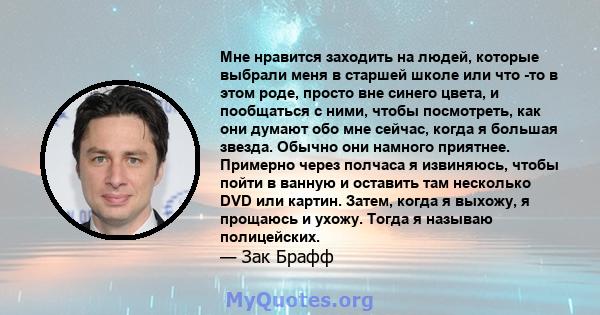 Мне нравится заходить на людей, которые выбрали меня в старшей школе или что -то в этом роде, просто вне синего цвета, и пообщаться с ними, чтобы посмотреть, как они думают обо мне сейчас, когда я большая звезда. Обычно они намного приятнее. Примерно через полчаса я извиняюсь, чтобы пойти в ванную и оставить там несколько DVD или картин. Затем, когда я выхожу, я прощаюсь и ухожу. Тогда я называю полицейских.

— Зак Брафф

MyQuotes.org